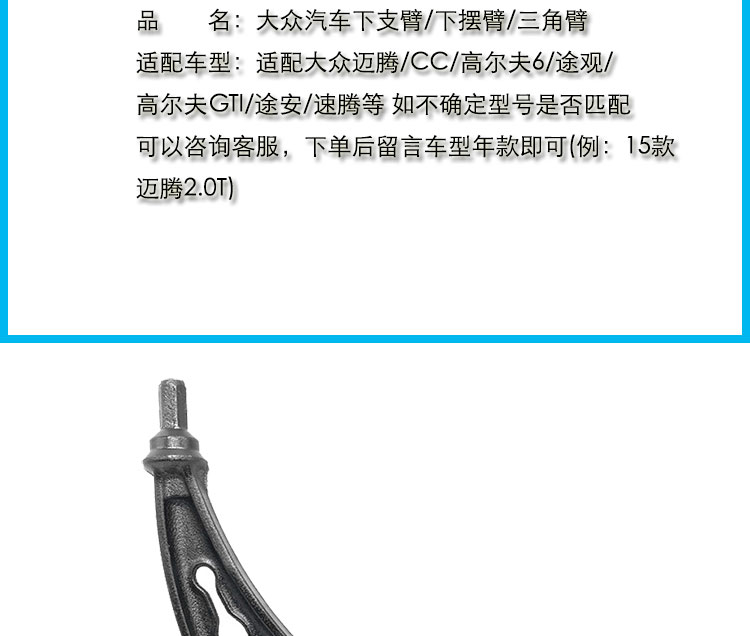 品 名：大众汽车下支臂/下摆臂/三角臂

适配车型：适配大众迈腾/CC/高尔夫6/途观/高尔夫GTI/途安/速腾等 如不确定型号是否匹配可以咨询客服，下单后留言车型年款即可(例：15款迈腾2.0T)